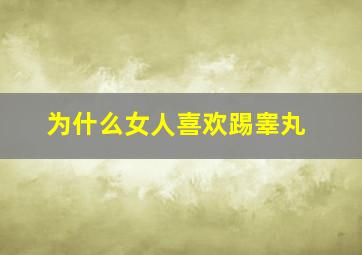 为什么女人喜欢踢睾丸